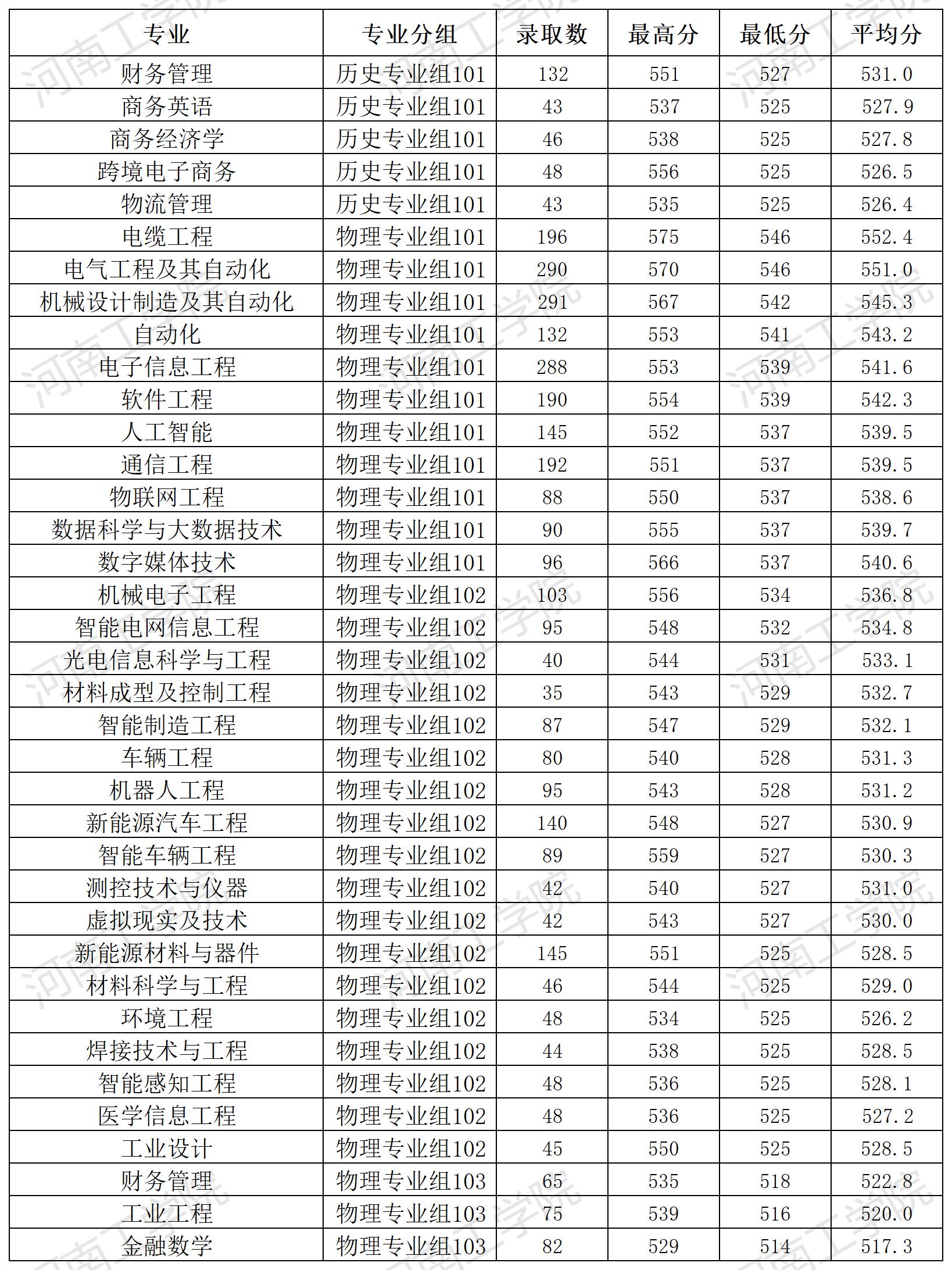 | 专业 | 专业分组 | 录取数 | 最高分 | 最低分 | 平均分 |
|---|---|---|---|---|---|
| 财务管理 | 历史专业组101 | 132 | 551 | 527 | 531.0 |
| 商务英语 | 历史专业组101 | 43 | 537 | 525 | 527.9 |
| 商务经济学 | 历史专业组101 | 46 | 538 | 525 | 527.8 |
| 跨境电子商务 | 历史专业组101 | 48 | 556 | 525 | 526.5 |
| 物流管理 | 历史专业组101 | 43 | 535 | 525 | 526.4 |
| 电缆工程 | 物理专业组101 | 196 | 575 | 546 | 552.4 |
| 电气工程及其自动化 | 物理专业组101 | 290 | 570 | 546 | 551.0 |
| 机械设计制造及其自动化 | 物理专业组101 | 291 | 567 | 542 | 545.3 |
| 自动化 | 物理专业组101 | 132 | 553 | 541 | 543.2 |
| 电子信息工程 | 物理专业组101 | 288 | 553 | 539 | 541.6 |
| 软件工程 | 物理专业组101 | 190 | 554 | 539 | 542.3 |
| 人工智能 | 物理专业组101 | 145 | 552 | 537 | 539.5 |
| 通信工程 | 物理专业组101 | 192 | 551 | 537 | 539.5 |
| 物联网工程 | 物理专业组101 | 88 | 550 | 537 | 538.6 |
| 数据科学与大数据技术 | 物理专业组101 | 90 | 555 | 537 | 539.7 |
| 数字媒体技术 | 物理专业组101 | 96 | 566 | 537 | 540.6 |
| 机械电子工程 | 物理专业组102 | 103 | 556 | 534 | 536.8 |
| 智能电网信息工程 | 物理专业组102 | 95 | 548 | 532 | 534.8 |
| 光电信息科学与工程 | 物理专业组102 | 40 | 544 | 531 | 533.1 |
| 材料成型及控制工程 | 物理专业组102 | 35 | 543 | 529 | 532.7 |
| 智能制造工程 | 物理专业组102 | 87 | 547 | 529 | 532.1 |
| 车辆工程 | 物理专业组102 | 80 | 540 | 528 | 531.3 |
| 机器人工程 | 物理专业组102 | 95 | 543 | 528 | 531.2 |
| 新能源汽车工程 | 物理专业组102 | 140 | 548 | 527 | 530.9 |
| 智能车辆工程 | 物理专业组102 | 89 | 559 | 527 | 530.3 |
| 测控技术与仪器 | 物理专业组102 | 42 | 540 | 527 | 531.0 |
| 虚拟现实及技术 | 物理专业组102 | 42 | 543 | 527 | 530.0 |
| 新能源材料与器件 | 物理专业组102 | 145 | 551 | 525 | 528.5 |
| 材料科学与工程 | 物理专业组102 | 46 | 544 | 525 | 529.0 |
| 环境工程 | 物理专业组102 | 48 | 534 | 525 | 526.2 |
| 焊接技术与工程 | 物理专业组102 | 44 | 538 | 525 | 528.5 |
| 智能感知工程 | 物理专业组102 | 48 | 536 | 525 | 528.1 |
| 医学信息工程 | 物理专业组102 | 48 | 536 | 525 | 527.2 |
| 工业设计 | 物理专业组102 | 45 | 550 | 525 | 528.5 |
| 财务管理 | 物理专业组103 | 65 | 535 | 518 | 522.8 |
| 工业工程 | 物理专业组103 | 75 | 539 | 516 | 520.0 |
| 金融数学 | 物理专业组103 | 82 | 529 | 514 | 517.3 |

河南工学院